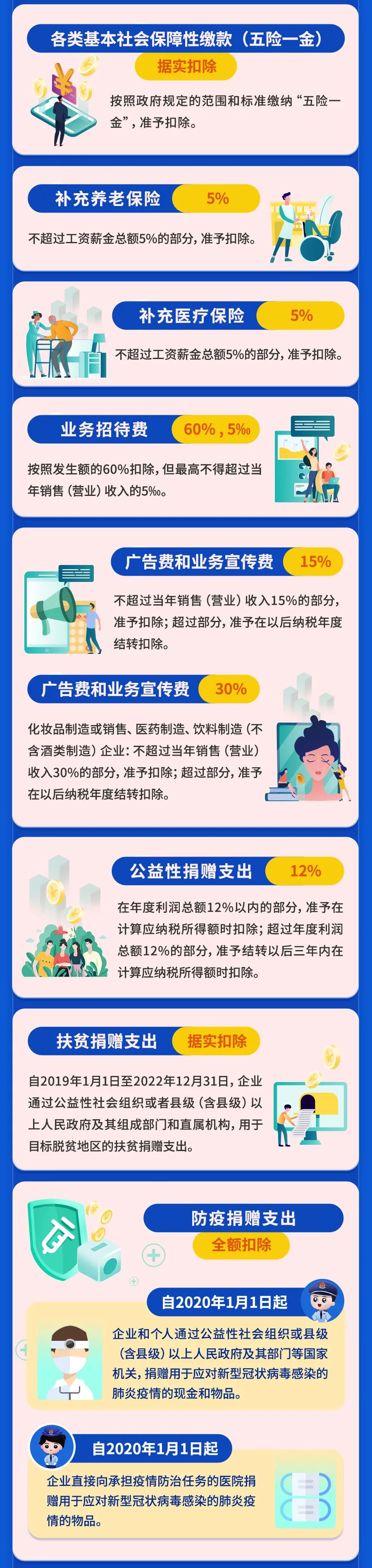 各类基本社会保障性缴款（五险一金）
据实扣除
按照政府规定的范围和标准缴纳“五险一金”，准予扣除。

补充养老保险 5%
不超过工资薪金总额5%的部分，准予扣除。

补充医疗保险 5%
不超过工资薪金总额5%的部分，准予扣除。

业务招待费 60%，5‰
按照发生额的60%扣除，但最高不得超过当年销售（营业）收入的5‰。

广告费和业务宣传费 15%
不超过当年销售（营业）收入15%的部分，准予扣除；超过部分，准予在以后纳税年度结转扣除。

广告费和业务宣传费 30%
化妆品制造或销售、医药制造、饮料制造（不含酒类制造）企业：不超过当年销售（营业）收入30%的部分，准予扣除；超过部分，准予在以后纳税年度结转扣除。

公益性捐赠支出 12%
在年度利润总额12%以内的部分，准予在计算应纳税所得额时扣除；超过年度利润总额12%的部分，准予结转以后三年内在计算应纳税所得额时扣除。

扶贫捐赠支出 据实扣除
自2019年1月1日至2022年12月31日，企业通过公益性社会组织或者县级（含县级）以上人民政府及其组成部门和直属机构，用于目标脱贫地区的扶贫捐赠支出。

防疫捐赠支出
全额扣除

自2020年1月1日起
企业和个人通过公益性社会组织或县级（含县级）以上人民政府及其部门等国家机关，捐赠用于应对新型冠状病毒感染的肺炎疫情的现金和物品。

自2020年1月1日起
企业直接向承担疫情防治任务的医院捐赠用于应对新型冠状病毒感染的肺炎疫情的物品。